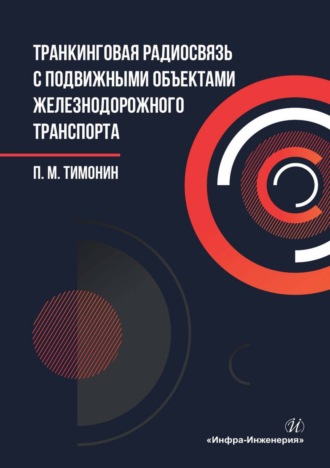 ТРАНКИНГОВАЯ РАДИОСВЯЗЬ С ПОДВИЖНЫМИ ОБЪЕКТАМИ ЖЕЛЕЗНОДОРОЖНОГО ТРАНСПОРТА

П. М. ТИМОНИН

И

«Инфра-Инженерия»